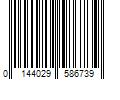 0 144029 586739